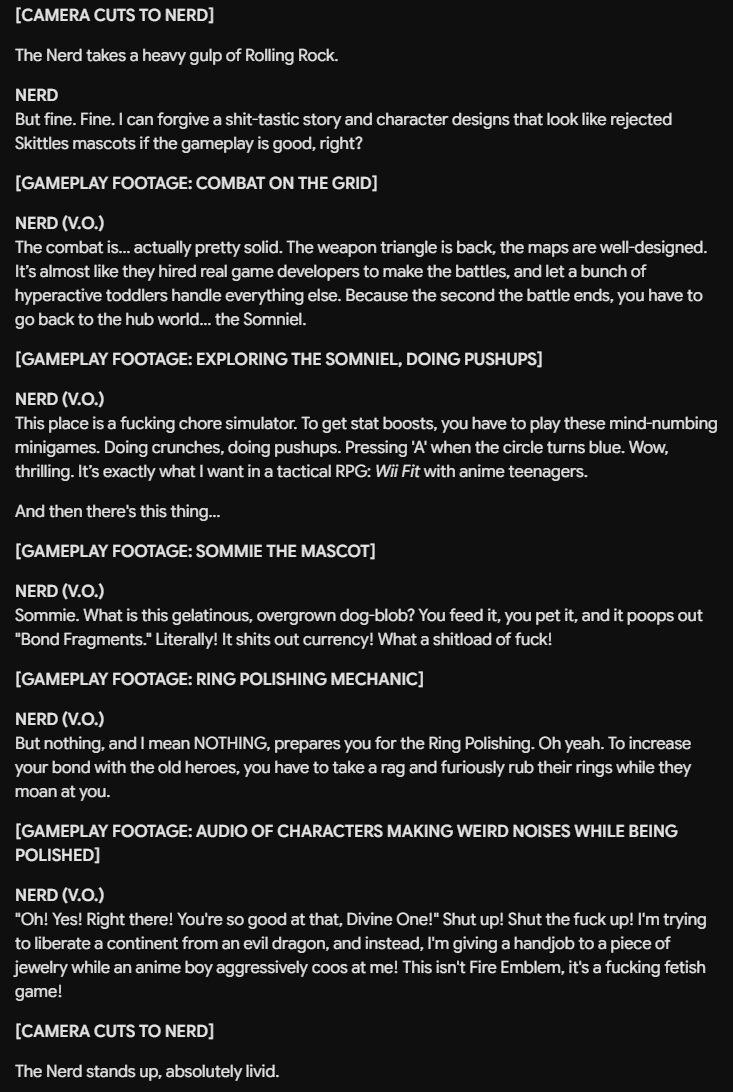 [CAMERA CUTS TO NERD]

The Nerd takes a heavy gulp of Rolling Rock.

NERD
But fine. Fine. I can forgive a shit-tastic story and character designs that look like rejected Skittles mascots if the gameplay is good, right?

[GAMEPLAY FOOTAGE: COMBAT ON THE GRID]

NERD (V.O.)
The combat is... actually pretty solid. The weapon triangle is back, the maps are well-designed. It's almost like they hired real game developers to make the battles, and let a bunch of hyperactive toddlers handle everything else. Because the second the battle ends, you have to go back to the hub world... the Somniel.

[GAMEPLAY FOOTAGE: EXPLORING THE SOMNIEL, DOING PUSHUPS]

NERD (V.O.)
This place is a fucking chore simulator. To get stat boosts, you have to play these mind-numbing minigames. Doing crunches, doing pushups. Pressing 'A' when the circle turns blue. Wow, thrilling. It's exactly what I want in a tactical RPG: Wii Fit with anime teenagers.

And then there's this thing...

[GAMEPLAY FOOTAGE: SOMMIE THE MASCOT]

NERD (V.O.)
Sommie. What is this gelatinous, overgrown dog-blob? You feed it, you pet it, and it poops out "Bond Fragments." Literally! It shits out currency! What a shitload of fuck!

[GAMEPLAY FOOTAGE: RING POLISHING MECHANIC]

NERD (V.O.)
But nothing, and I mean NOTHING, prepares you for the Ring Polishing. Oh yeah. To increase your bond with the old heroes, you have to take a rag and furiously rub their rings while they moan at you.

[GAMEPLAY FOOTAGE: AUDIO OF CHARACTERS MAKING WEIRD NOISES WHILE BEING POLISHED]

NERD (V.O.)
"Oh! Yes! Right there! You're so good at that, Divine One!" Shut up! Shut the fuck up! I'm trying to liberate a continent from an evil dragon, and instead, I'm giving a handjob to a piece of jewelry while an anime boy aggressively coos at me! This isn't Fire Emblem, it's a fucking fetish game!

[CAMERA CUTS TO NERD]

The Nerd stands up, absolutely livid.